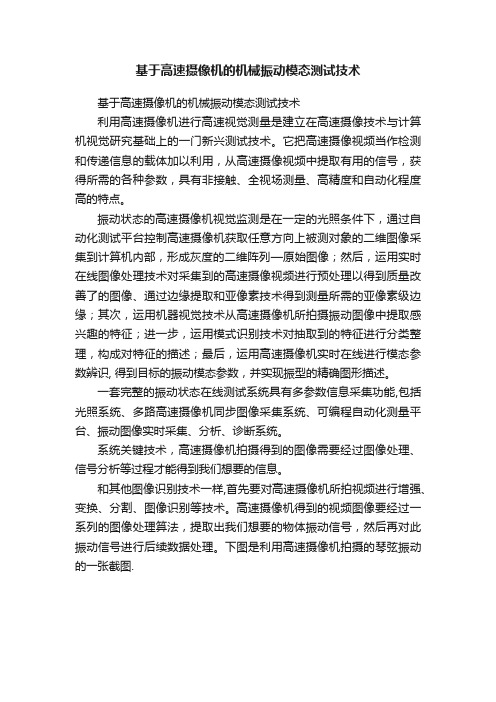 基于高速摄像机的机械振动模态测试技术

基于高速摄像机的机械振动模态测试技术

利用高速摄像机进行高速视觉测量是建立在高速摄像技术与计算机视觉研究基础上的一门新兴测试技术。它把高速摄像视频当作检测和传递信息的载体加以利用，从高速摄像视频中提取有用的信号，获得所需的各种参数，具有非接触、全视场测量、高精度和自动化程度高的特点。

振动状态的高速摄像机视觉监测是在一定的光照条件下，通过自动化测试平台控制高速摄像机获取任意方向上被测对象的二维图像采集到计算机内部，形成灰度的二维阵列—原始图像；然后，运用实时在线图像处理技术对采集到的高速摄像视频进行预处理以得到质量改善了的图像、通过边缘提取和亚像素技术得到测量所需的亚像素级边缘；其次，运用机器视觉技术从高速摄像机所拍摄振动图像中提取感兴趣的特征；进一步，运用模式识别技术对抽取到的特征进行分类整理，构成对特征的描述；最后，运用高速摄像机实时在线进行模态参数辨识, 得到目标的振动模态参数，并实现振型的精确图形描述。

一套完整的振动状态在线测试系统具有多参数信息采集功能,包括光照系统、多路高速摄像机同步图像采集系统、可编程自动化测量平台、振动图像实时采集、分析、诊断系统。

系统关键技术，高速摄像机拍摄得到的图像需要经过图像处理、信号分析等过程才能得到我们想要的信息。

和其他图像识别技术一样,首先要对高速摄像机所拍视频进行增强、变换、分割、图像识别等技术。高速摄像机得到的视频图像要经过一系列的图像处理算法，提取出我们想要的物体振动信号，然后再对此振动信号进行后续数据处理。下图是利用高速摄像机拍摄的琴弦振动的一张截图.